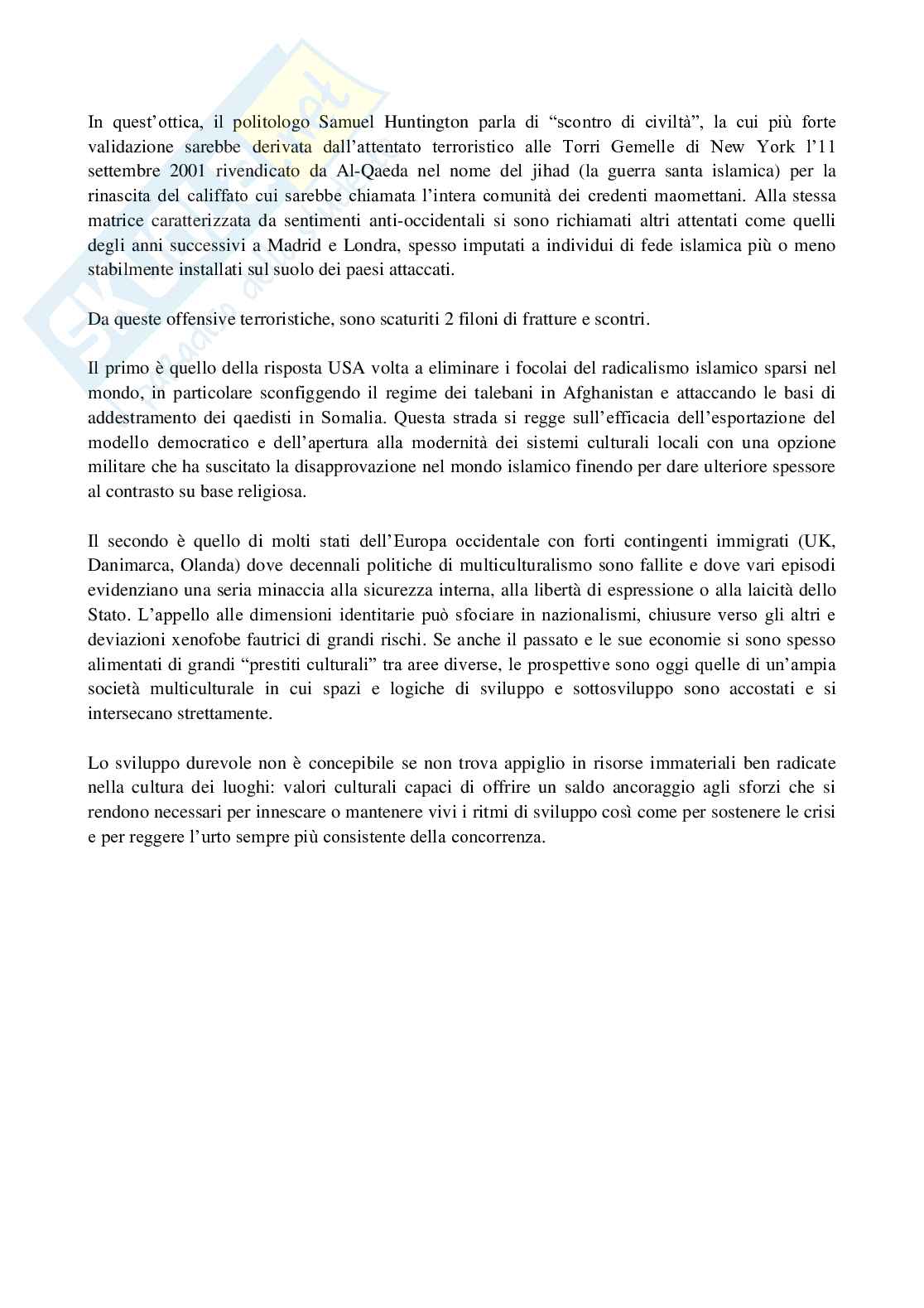 In quest'ottica, il politologo Samuel Huntington parla di "scontro di civiltà", la cui più forte validazione sarebbe derivata dall'attentato terroristico alle Torri Gemelle di New York l'11 settembre 2001 rivendicato da Al-Qaeda nel nome del jihad (la guerra santa islamica) per la rinascita del califfato cui sarebbe chiamata l'intera comunità dei credenti maomettani. Alla stessa matrice caratterizzata da sentimenti anti-occidentali si sono richiamati altri attentati come quelli degli anni successivi a Madrid e Londra, spesso imputati a individui di fede islamica più o meno stabilmente installati sul suolo dei paesi attaccati.

Da queste offensive terroristiche, sono scaturiti 2 filoni di fratture e scontri.

Il primo è quello della risposta USA volta a eliminare i focolai del radicalismo islamico sparsi nel mondo, in particolare sconfiggendo il regime dei talebani in Afghanistan e attaccando le basi di addestramento dei qaedisti in Somalia. Questa strada si regge sull'efficacia dell'esportazione del modello democratico e dell'apertura alla modernità dei sistemi culturali locali con una opzione militare che ha suscitato la disapprovazione nel mondo islamico finendo per dare ulteriore spessore al contrasto su base religiosa.

Il secondo è quello di molti stati dell'Europa occidentale con forti contingenti immigrati (UK, Danimarca, Olanda) dove decennali politiche di multiculturalismo sono fallite e dove vari episodi evidenziano una seria minaccia alla sicurezza interna, alla libertà di espressione o alla laicità dello Stato. L'appello alle dimensioni identitarie può sfociare in nazionalismi, chiusure verso gli altri e deviazioni xenofobe fautrici di grandi rischi. Se anche il passato e le sue economie si sono spesso alimentati di grandi "prestiti culturali" tra aree diverse, le prospettive sono oggi quelle di un'ampia società multiculturale in cui spazi e logiche di sviluppo e sottosviluppo sono accostati e si intersecano strettamente.

Lo sviluppo durevole non è concepibile se non trova appiglio in risorse immateriali ben radicate nella cultura dei luoghi: valori culturali capaci di offrire un saldo ancoraggio agli sforzi che si rendono necessari per innescare o mantenere vivi i ritmi di sviluppo così come per sostenere le crisi e per reggere l'urto sempre più consistente della concorrenza.